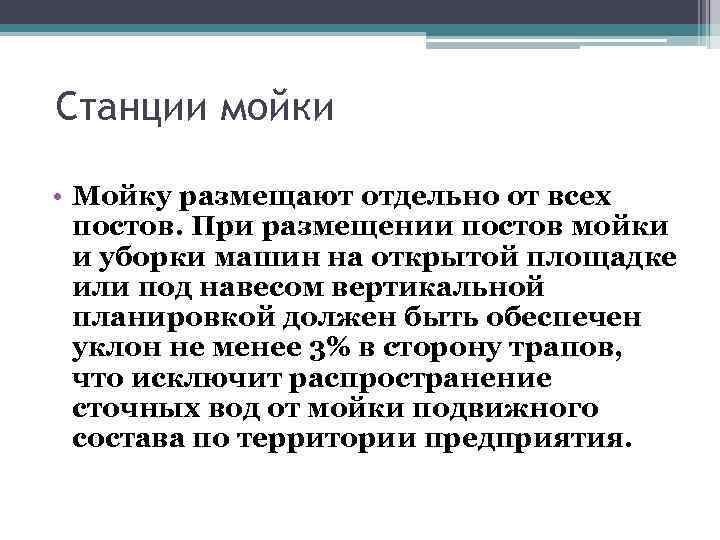 Станции мойки

• Мойку размещают отдельно от всех постов. При размещении постов мойки и уборки машин на открытой площадке или под навесом вертикальной планировкой должен быть обеспечен уклон не менее 3% в сторону трапов, что исключит распространение сточных вод от мойки подвижного состава по территории предприятия.